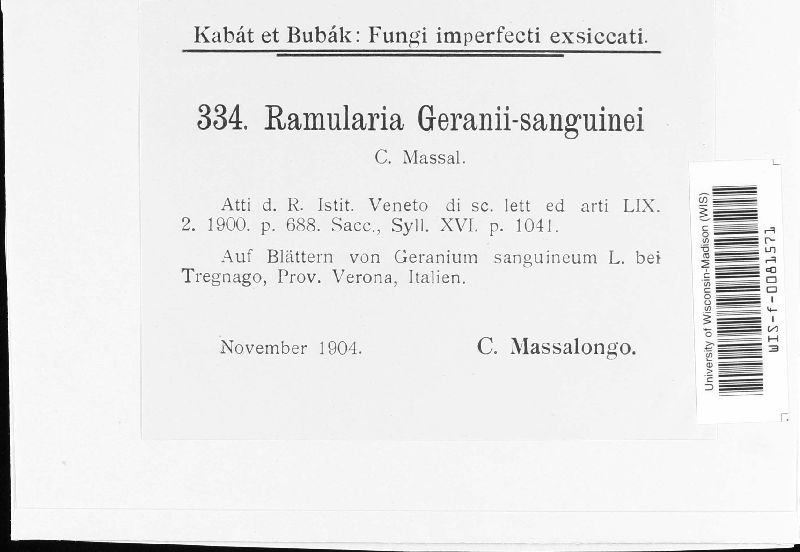 Kabát et Bubák: Fungi imperfecti exsiccati.

334. Ramularia Geranii-sanguinei C. Massal.

Atti d. R. Istit. Veneto di sc. lett ed arti LIX. 2. 1900. p. 688. Sacc., Syll. XVI. p. 1041.

Auf Blättern von Geranium sanguineum L. bei Tregnago, Prov. Verona, Italien.

November 1904. C. Massalongo.

University of Wisconsin-Madison (WIS)

WIS-f-0081571